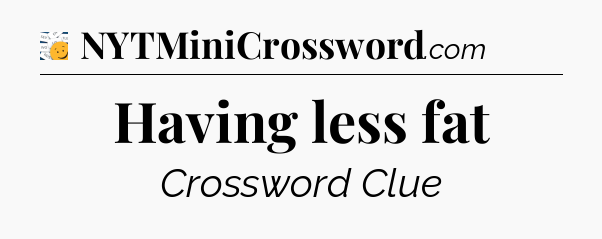 NYTMiniCrossword.com

Having less fat

Crossword Clue